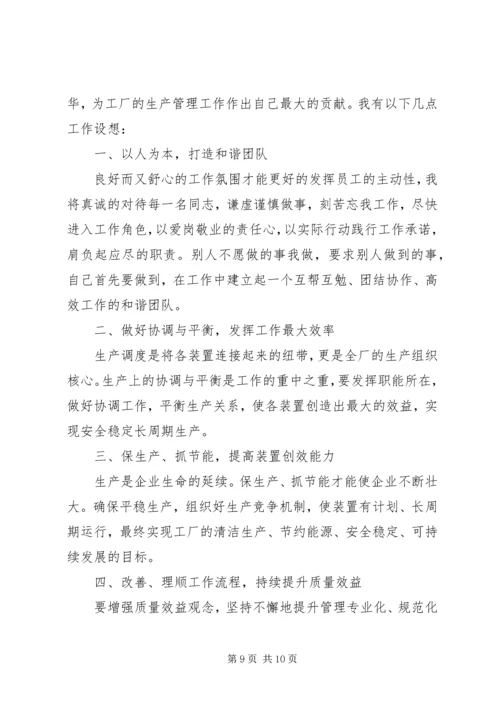 华，为工厂的生产管理工作作出自己最大的贡献。我有以下几点工作设想：

一、以人为本，打造和谐团队

良好而又舒心的工作氛围才能更好的发挥员工的主动性，我将真诚的对待每一名同志，谦虚谨慎做事，刻苦忘我工作，尽快进入工作角色，以爱岗敬业的责任心，以实际行动践行工作承诺，肩负起应尽的职责。别人不愿做的事我做，要求别人做到的事，自己首先要做到，在工作中建立起一个互帮互勉、团结协作、高效工作的和谐团队。

二、做好协调与平衡，发挥工作最大效率

生产调度是将各装置连接起来的纽带，更是全厂的生产组织核心。生产上的协调与平衡是工作的重中之重，要发挥职能所在，做好协调工作，平衡生产关系，使各装置创造出最大的效益，实现安全稳定长周期生产。

三、保生产、抓节能，提高装置创效能力

生产是企业生命的延续。保生产、抓节能才能使企业不断壮大。确保平稳生产，组织好生产竞争机制，使装置有计划、长周期运行，最终实现工厂的清洁生产、节约能源、安全稳定、可持续发展的目标。

四、改善、理顺工作流程，持续提升质量效益

要增强质量效益观念，坚持不懈地提升管理专业化、规范化

第 9 页 共 10 页